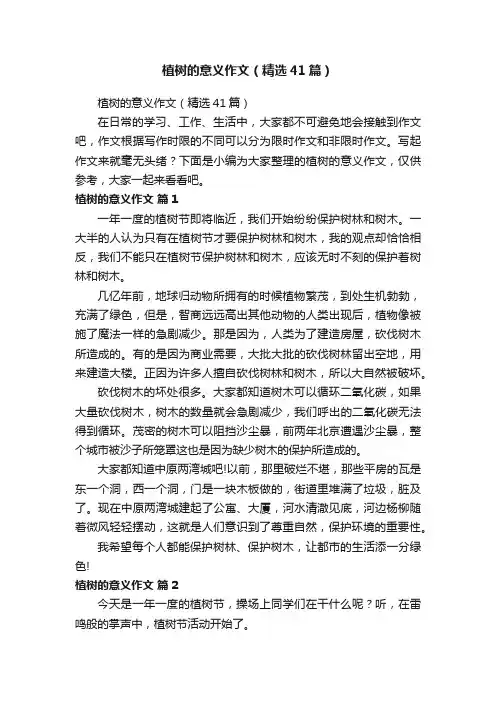 植树的意义作文（精选41篇）

植树的意义作文（精选41篇）

在日常的学习、工作、生活中，大家都不可避免地会接触到作文吧，作文根据写作时限的不同可以分为限时作文和非限时作文。写起作文来就毫无头绪？下面是小编为大家整理的植树的意义作文，仅供参考，大家一起来看看吧。

植树的意义作文 篇1

一年一度的植树节即将临近，我们开始纷纷保护树林和树木。一大半的人认为只有在植树节才要保护树林和树木，我的观点却恰恰相反，我们不能只在植树节保护树林和树木，应该无时不刻的保护着树林和树木。

几亿年前，地球归动物所拥有的时候植物繁茂，到处生机勃勃，充满了绿色，但是，智商远远高出其他动物的人类出现后，植物像被施了魔法一样的急剧减少。那是因为，人类为了建造房屋，砍伐树木所造成的。有的是因为商业需要，大批大批的砍伐树林留出空地，用来建造大楼。正因为许多人擅自砍伐树林和树木，所以大自然被破坏。

砍伐树木的坏处很多。大家都知道树木可以循环二氧化碳，如果大量砍伐树木，树木的数量就会急剧减少，我们呼出的二氧化碳无法得到循环。茂密的树木可以阻挡沙尘暴，前两年北京遭遇沙尘暴，整个城市被沙子所笼罩这也是因为缺少树木的保护所造成的。

大家都知道中原两湾城吧!以前，那里破烂不堪，那些平房的瓦是东一个洞，西一个洞，门是一块木板做的，街道里堆满了垃圾，脏及了。现在中原两湾城建起了公寓、大厦，河水清澈见底，河边杨柳随着微风轻轻摆动，这就是人们意识到了尊重自然，保护环境的重要性。

我希望每个人都能保护树林、保护树木，让都市的生活添一分绿色!

植树的意义作文 篇2

今天是一年一度的植树节，操场上同学们在干什么呢？听，在雷鸣般的掌声中，植树节活动开始了。